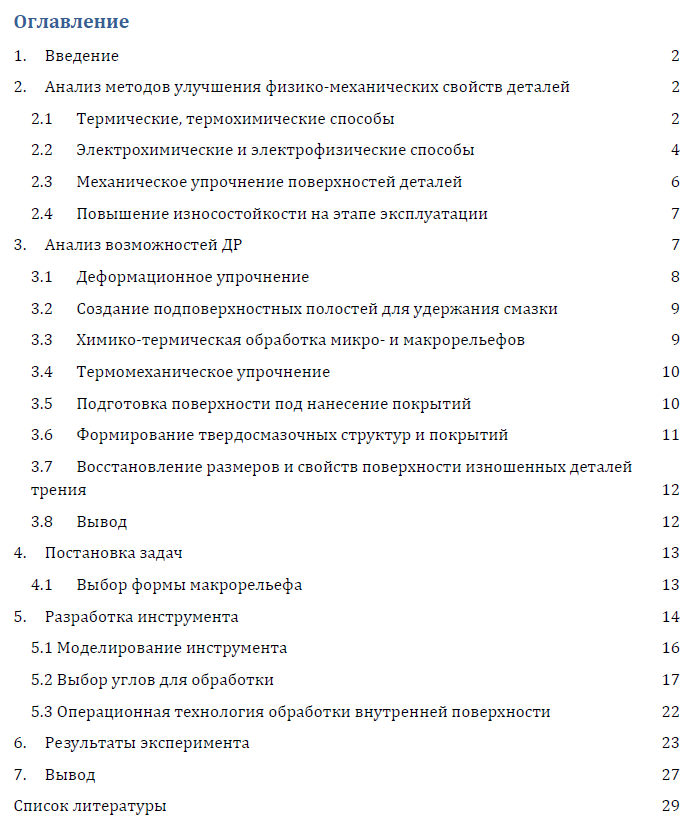 Оглавление

1. Введение 2

2. Анализ методов улучшения физико-механических свойств деталей 2

2.1 Термические, термохимические способы 2

2.2 Электрохимические и электрофизические способы 4

2.3 Механическое упрочнение поверхностей деталей 6

2.4 Повышение износостойкости на этапе эксплуатации 7

3. Анализ возможностей ДР 7

3.1 Деформационное упрочнение 8

3.2 Создание подповерхностных полостей для удержания смазки 9

3.3 Химико-термическая обработка микро- и макрорельефов 9

3.4 Термомеханическое упрочнение 10

3.5 Подготовка поверхности под нанесение покрытий 10

3.6 Формирование твердосмазочных структур и покрытий 11

3.7 Восстановление размеров и свойств поверхности изношенных деталей трения 12

3.8 Вывод 12

4. Постановка задач 13

4.1 Выбор формы макрорельефа 13

5. Разработка инструмента 14

5.1 Моделирование инструмента 16

5.2 Выбор углов для обработки 17

5.3 Операционная технология обработки внутренней поверхности 22

6. Результаты эксперимента 23

7. Вывод 27

Список литературы 29